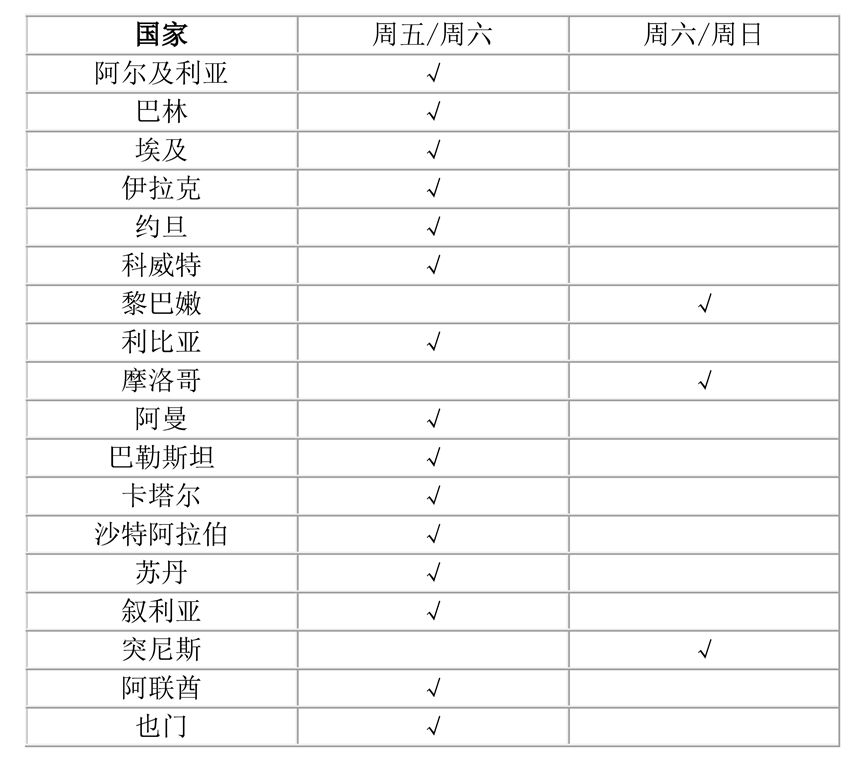 | 国家 | 周五/周六 | 周六/周日 |
|---|---|---|
| 阿尔及利亚 | √ | |
| 巴林 | √ | |
| 埃及 | √ | |
| 伊拉克 | √ | |
| 约旦 | √ | |
| 科威特 | √ | |
| 黎巴嫩 | | √ |
| 利比亚 | √ | |
| 摩洛哥 | | √ |
| 阿曼 | √ | |
| 巴勒斯坦 | √ | |
| 卡塔尔 | √ | |
| 沙特阿拉伯 | √ | |
| 苏丹 | √ | |
| 叙利亚 | √ | |
| 突尼斯 | | √ |
| 阿联酋 | √ | |
| 也门 | √ | |